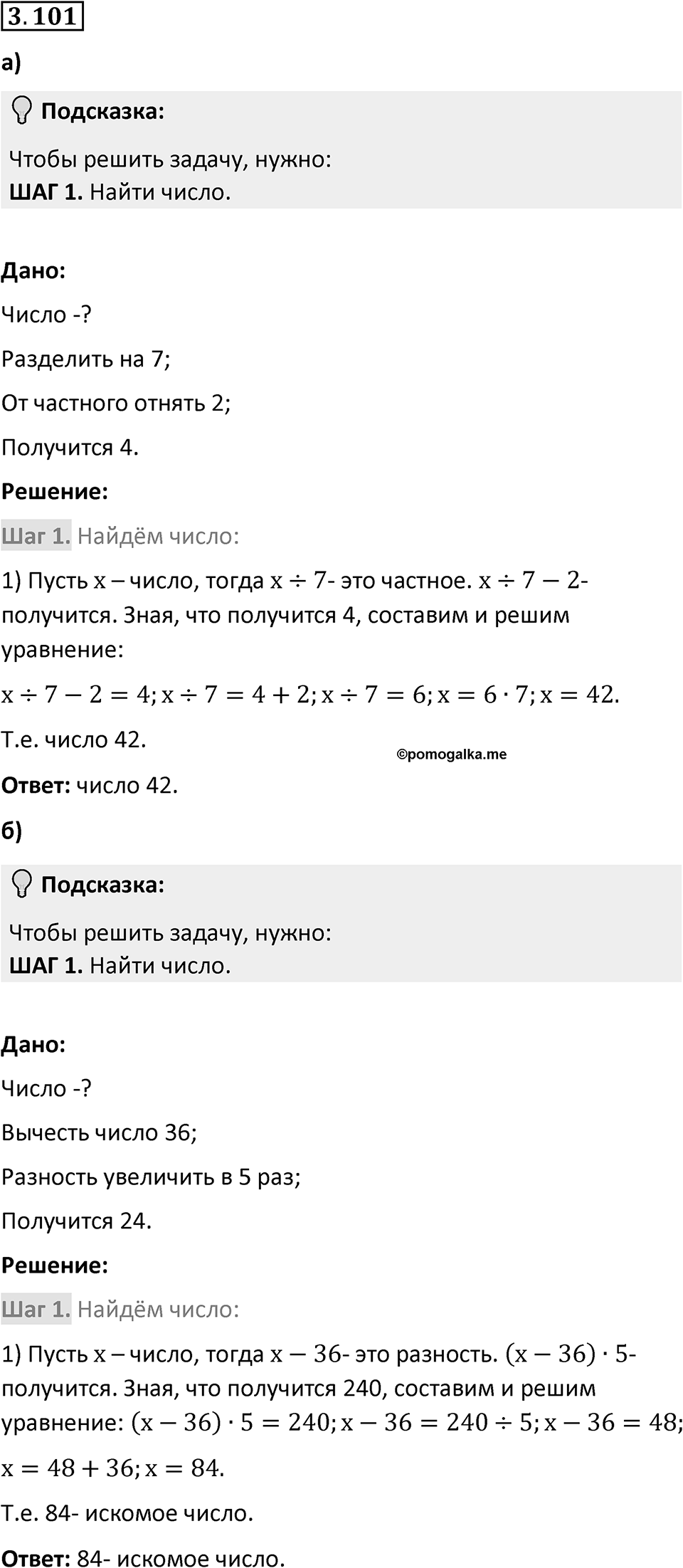 3.101

а)

Подсказка:

Чтобы решить задачу, нужно:
ШАГ 1. Найти число.

Дано:

Число -?

Разделить на 7;

От частного отнять 2;

Получится 4.

Решение:

Шаг 1. Найдём число:

1) Пусть $x$ – число, тогда $x \div 7$- это частное. $x \div 7 - 2$- получится. Зная, что получится 4, составим и решим уравнение:

$x \div 7 - 2 = 4; x \div 7 = 4 + 2; x \div 7 = 6; x = 6 \cdot 7; x = 42.$

Т.е. число 42.

©pomogalka.me

Ответ: число 42.

б)

Подсказка:

Чтобы решить задачу, нужно:
ШАГ 1. Найти число.

Дано:

Число -?

Вычесть число 36;

Разность увеличить в 5 раз;

Получится 24.

Решение:

Шаг 1. Найдём число:

1) Пусть $x$ – число, тогда $x - 36$- это разность. $(x - 36) \cdot 5$- получится. Зная, что получится 240, составим и решим уравнение: $(x - 36) \cdot 5 = 240; x - 36 = 240 \div 5; x - 36 = 48;$

$x = 48 + 36; x = 84.$

Т.е. 84- искомое число.

Ответ: 84- искомое число.